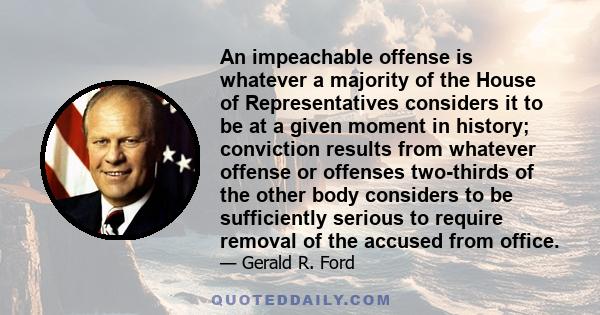 An impeachable offense is whatever a majority of the House of Representatives considers it to be at a given moment in history; conviction results from whatever offense or offenses two-thirds of the other body considers to be sufficiently serious to require removal of the accused from office.

— Gerald R. Ford

QUOTEDDAILY.COM